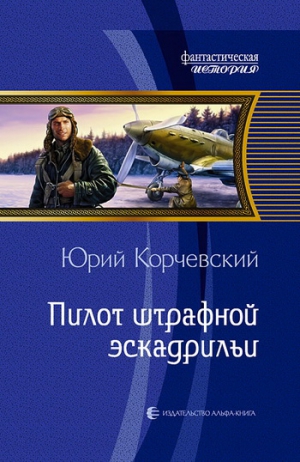 фантастическая
ИСТОРИЯ

Юрий Корчевский

Пилот штрафной эскадрильи

ИЗДАТЕЛЬСТВО АЛЬФА-КНИГА